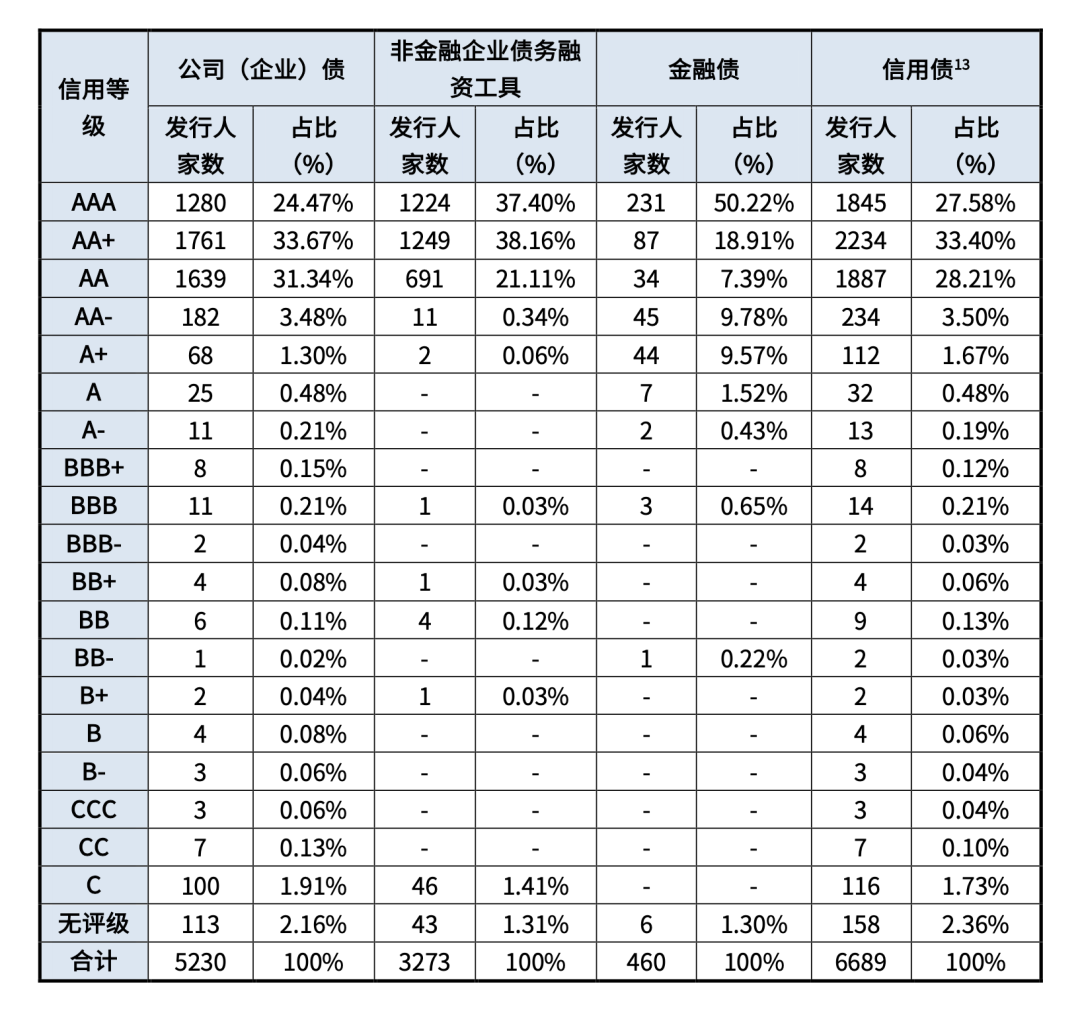 | 信用等级 | 公司（企业）债 | | 非金融企业债务融资工具 | | 金融债 | | 信用债$^{13}$ | |
|---|---|---|---|---|---|---|---|---|
| | 发行人家数 | 占比(%) | 发行人家数 | 占比(%) | 发行人家数 | 占比(%) | 发行人家数 | 占比(%) |
| AAA | 1280 | 24.47% | 1224 | 37.40% | 231 | 50.22% | 1845 | 27.58% |
| AA+ | 1761 | 33.67% | 1249 | 38.16% | 87 | 18.91% | 2234 | 33.40% |
| AA | 1639 | 31.34% | 691 | 21.11% | 34 | 7.39% | 1887 | 28.21% |
| AA- | 182 | 3.48% | 11 | 0.34% | 45 | 9.78% | 234 | 3.50% |
| A+ | 68 | 1.30% | 2 | 0.06% | 44 | 9.57% | 112 | 1.67% |
| A | 25 | 0.48% | - | - | 7 | 1.52% | 32 | 0.48% |
| A- | 11 | 0.21% | - | - | 2 | 0.43% | 13 | 0.19% |
| BBB+ | 8 | 0.15% | - | - | - | - | 8 | 0.12% |
| BBB | 11 | 0.21% | 1 | 0.03% | 3 | 0.65% | 14 | 0.21% |
| BBB- | 2 | 0.04% | - | - | - | - | 2 | 0.03% |
| BB+ | 4 | 0.08% | 1 | 0.03% | - | - | 4 | 0.06% |
| BB | 6 | 0.11% | 4 | 0.12% | - | - | 9 | 0.13% |
| BB- | 1 | 0.02% | - | - | 1 | 0.22% | 2 | 0.03% |
| B+ | 2 | 0.04% | 1 | 0.03% | - | - | 2 | 0.03% |
| B | 4 | 0.08% | - | - | - | - | 4 | 0.06% |
| B- | 3 | 0.06% | - | - | - | - | 3 | 0.04% |
| CCC | 3 | 0.06% | - | - | - | - | 3 | 0.04% |
| CC | 7 | 0.13% | - | - | - | - | 7 | 0.10% |
| C | 100 | 1.91% | 46 | 1.41% | - | - | 116 | 1.73% |
| 无评级 | 113 | 2.16% | 43 | 1.31% | 6 | 1.30% | 158 | 2.36% |
| 合计 | 5230 | 100% | 3273 | 100% | 460 | 100% | 6689 | 100% |